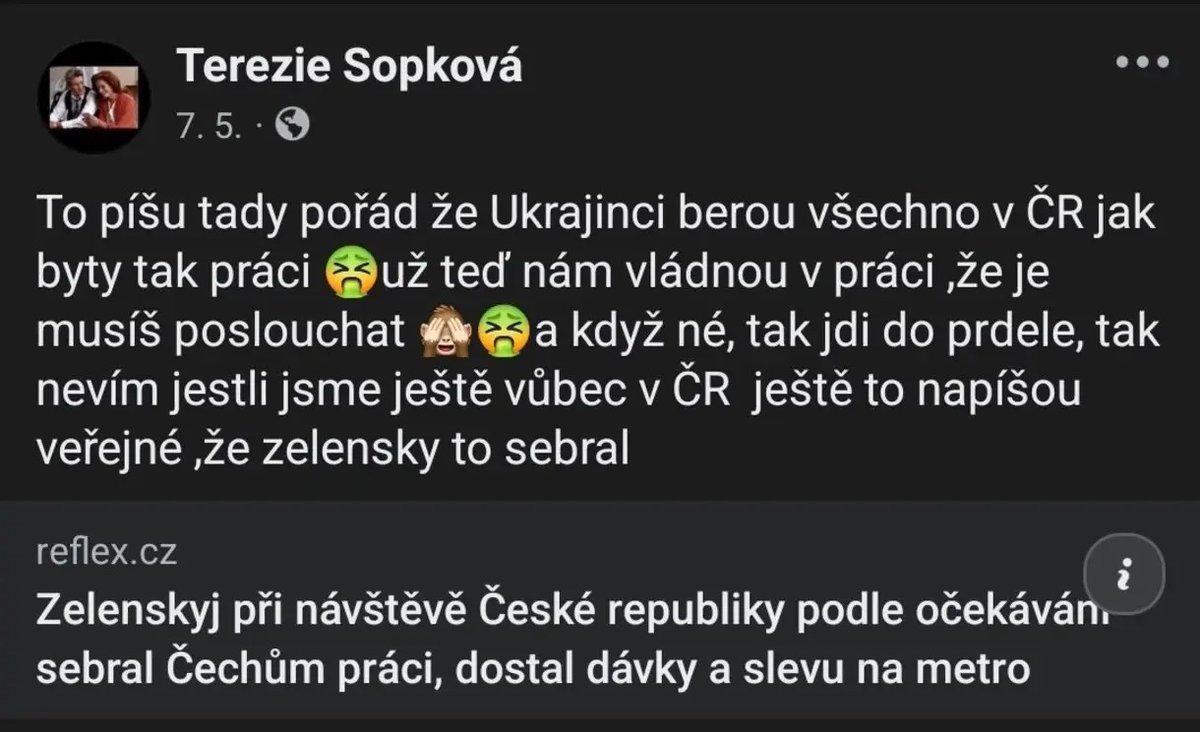 Terezie Sopková
7. 5. ·

To píšu tady pořád že Ukrajinci berou všechno v ČR jak byty tak práci 🤮už teď nám vládnou v práci ,že je musíš poslouchat 🙈🤮a když né, tak jdi do prdele, tak nevím jestli jsme ještě vůbec v ČR ještě to napíšou veřejné ,že zelensky to sebral

reflex.cz
Zelenskyj při návštěvě České republiky podle očekávání sebral Čechům práci, dostal dávky a slevu na metro